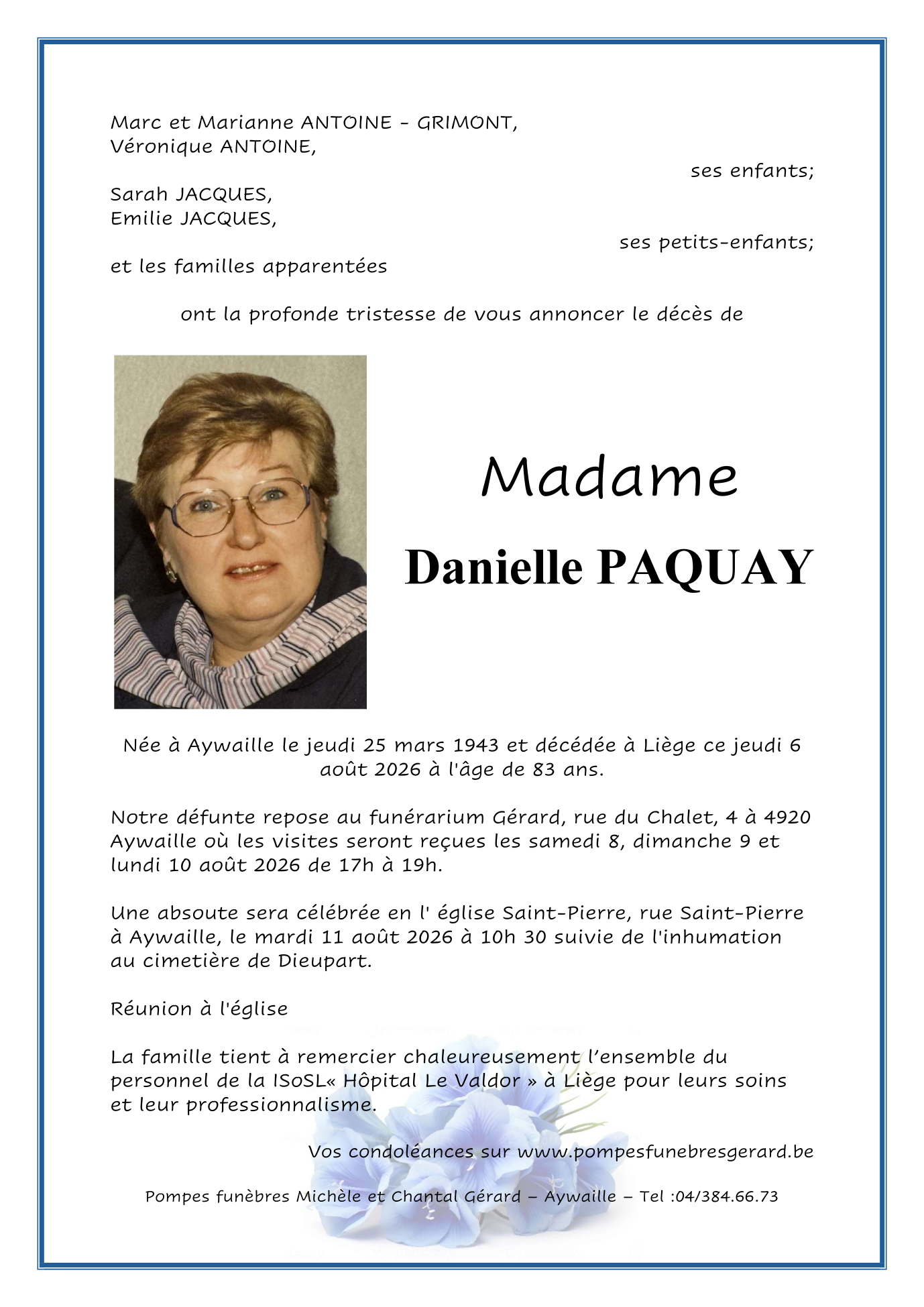 Marc et Marianne ANTOINE - GRIMONT,
Véronique ANTOINE,

ses enfants;

Sarah JACQUES,
Emilie JACQUES,

ses petits-enfants;

et les familles apparentées

ont la profonde tristesse de vous annoncer le décès de

Madame
Danielle PAQUAY

Née à Aywaille le jeudi 25 mars 1943 et décédée à Liège ce jeudi 6 août 2026 à l'âge de 83 ans.

Notre défunte repose au funérarium Gérard, rue du Chalet, 4 à 4920 Aywaille où les visites seront reçues les samedi 8, dimanche 9 et lundi 10 août 2026 de 17h à 19h.

Une absoute sera célébrée en l' église Saint-Pierre, rue Saint-Pierre à Aywaille, le mardi 11 août 2026 à 10h 30 suivie de l'inhumation au cimetière de Dieupart.

Réunion à l'église

La famille tient à remercier chaleureusement l'ensemble du personnel de la ISoSL« Hôpital Le Valdor » à Liège pour leurs soins et leur professionnalisme.

Vos condoléances sur www.pompesfunebresgerard.be

Pompes funèbres Michèle et Chantal Gérard – Aywaille – Tel :04/384.66.73